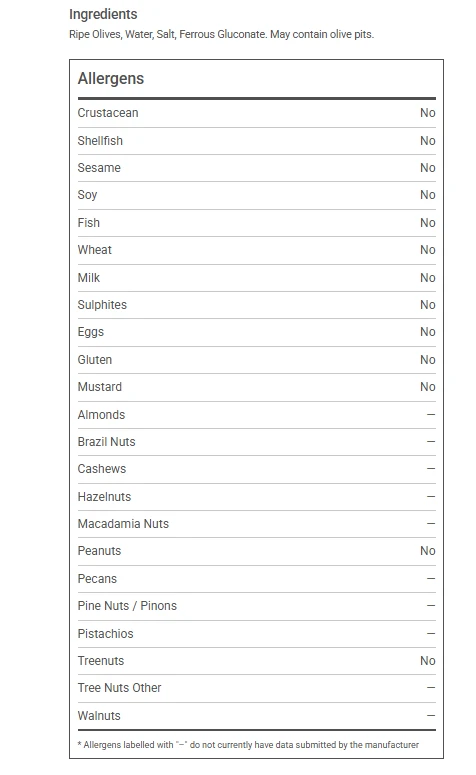 Ingredients
Ripe Olives, Water, Salt, Ferrous Gluconate. May contain olive pits.

Allergens

| | |
|---|---|
| Crustacean | No |
| Shellfish | No |
| Sesame | No |
| Soy | No |
| Fish | No |
| Wheat | No |
| Milk | No |
| Sulphites | No |
| Eggs | No |
| Gluten | No |
| Mustard | No |
| Almonds | – |
| Brazil Nuts | – |
| Cashews | – |
| Hazelnuts | – |
| Macadamia Nuts | – |
| Peanuts | No |
| Pecans | – |
| Pine Nuts / Pinons | – |
| Pistachios | – |
| Treenuts | No |
| Tree Nuts Other | – |
| Walnuts | – |

* Allergens labelled with "–" do not currently have data submitted by the manufacturer